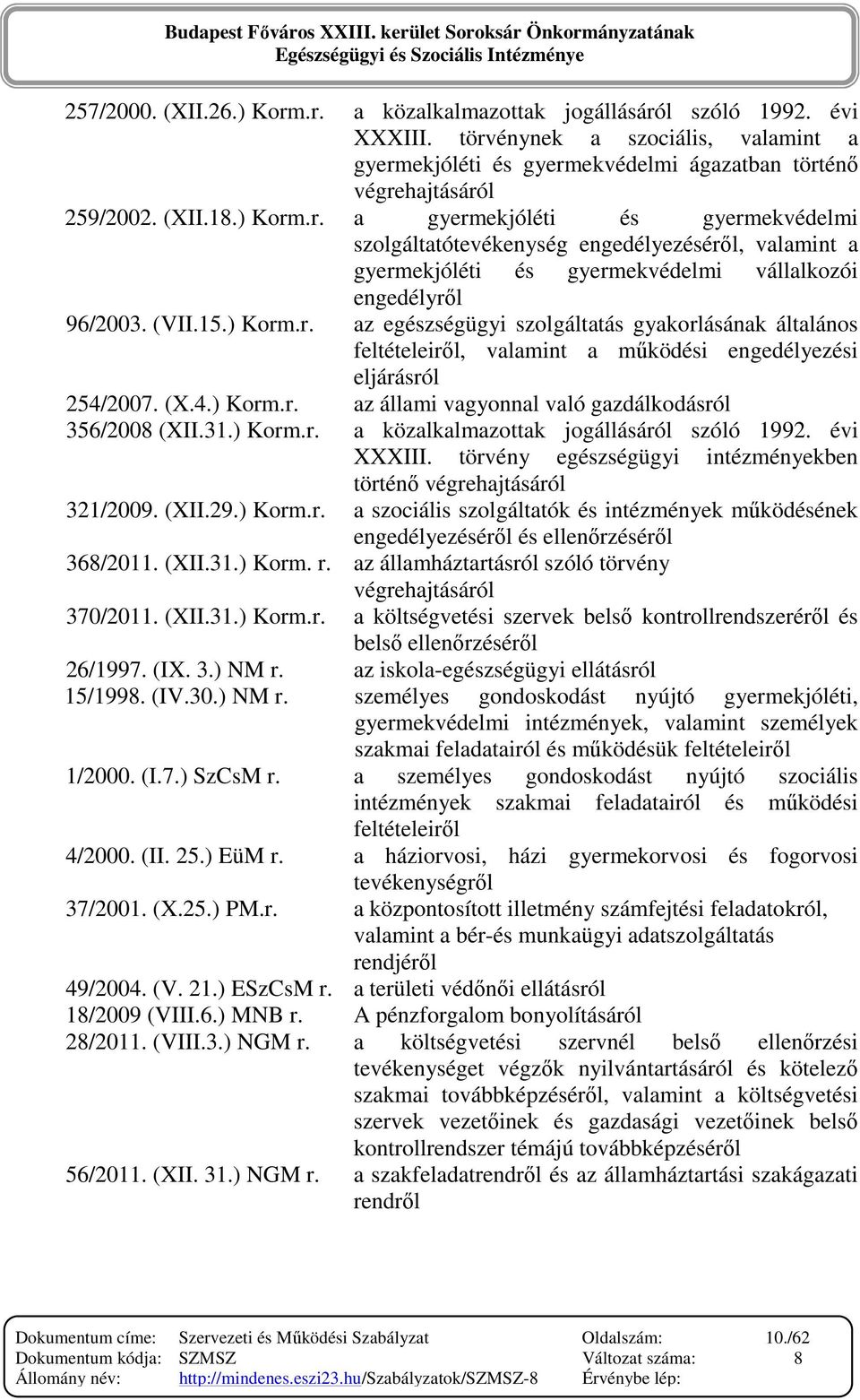 Budapest Főváros XXIII. kerület Soroksár Önkormányzatának
Egészségügyi és Szociális Intézménye

| | |
|---|---|
| 257/2000. (XII.26.) Korm.r. | a közalkalmazottak jogállásáról szóló 1992. évi XXXIII. törvénynek a szociális, valamint a gyermekjóléti és gyermekvédelmi ágazatban történő végrehajtásáról |
| 259/2002. (XII.18.) Korm.r. | a gyermekjóléti és gyermekvédelmi szolgáltatótevékenység engedélyezéséről, valamint a gyermekjóléti és gyermekvédelmi vállalkozói engedélyről |
| 96/2003. (VII.15.) Korm.r. | az egészségügyi szolgáltatás gyakorlásának általános feltételeiről, valamint a működési engedélyezési eljárásról |
| 254/2007. (X.4.) Korm.r. | az állami vagyonnal való gazdálkodásról |
| 356/2008 (XII.31.) Korm.r. | a közalkalmazottak jogállásáról szóló 1992. évi XXXIII. törvény egészségügyi intézményekben történő végrehajtásáról |
| 321/2009. (XII.29.) Korm.r. | a szociális szolgáltatók és intézmények működésének engedélyezéséről és ellenőrzéséről |
| 368/2011. (XII.31.) Korm. r. | az államháztartásról szóló törvény végrehajtásáról |
| 370/2011. (XII.31.) Korm.r. | a költségvetési szervek belső kontrollrendszeréről és belső ellenőrzéséről |
| 26/1997. (IX. 3.) NM r. | az iskola-egészségügyi ellátásról |
| 15/1998. (IV.30.) NM r. | személyes gondoskodást nyújtó gyermekjóléti, gyermekvédelmi intézmények, valamint személyek szakmai feladatairól és működésük feltételeiről |
| 1/2000. (I.7.) SzCsM r. | a személyes gondoskodást nyújtó szociális intézmények szakmai feladatairól és működési feltételeiről |
| 4/2000. (II. 25.) EüM r. | a háziorvosi, házi gyermekorvosi és fogorvosi tevékenységről |
| 37/2001. (X.25.) PM.r. | a központosított illetmény számfejtési feladatokról, valamint a bér-és munkaügyi adatszolgáltatás rendjéről |
| 49/2004. (V. 21.) ESzCsM r. | a területi védőnői ellátásról |
| 18/2009 (VIII.6.) MNB r. | A pénzforgalom bonyolításáról |
| 28/2011. (VIII.3.) NGM r. | a költségvetési szervnél belső ellenőrzési tevékenységet végzők nyilvántartásáról és kötelező szakmai továbbképzéséről, valamint a költségvetési szervek vezetőinek és gazdasági vezetőinek belső kontrollrendszer témájú továbbképzéséről |
| 56/2011. (XII. 31.) NGM r. | a szakfeladatrendről és az államháztartási szakágazati rendről |

| | | | |
|---|---|---|---|
| Dokumentum címe: | Szervezeti és Működési Szabályzat | Oldalszám: | 10./62 |
| Dokumentum kódja: | SZMSZ | Változat száma: | 8 |
| Állomány név: | http://mindenes.eszi23.hu/Szabályzatok/SZMSZ-8 | Érvénybe lép: | |